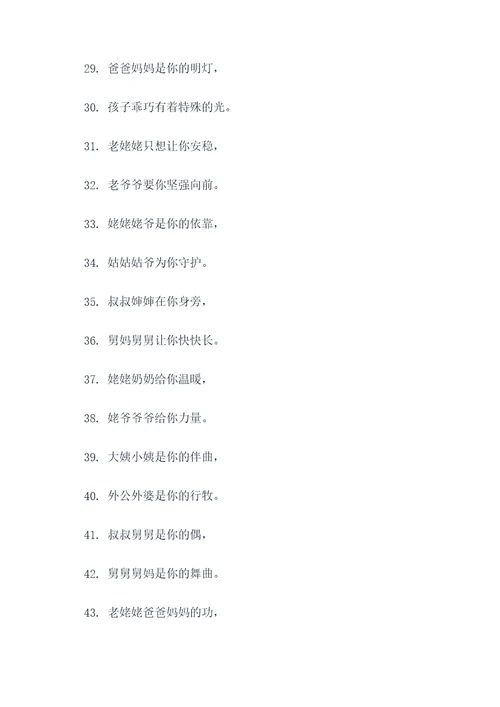 29. 爸爸妈妈是你的明灯，

30. 孩子乖巧有着特殊的光。

31. 老姥姥只想让你安稳，

32. 老爷爷要你坚强向前。

33. 姥姥姥爷是你的依靠，

34. 姑姑姑爷为你守护。

35. 叔叔婶婶在你身旁，

36. 舅妈舅舅让你快快长。

37. 姥姥奶奶给你温暖，

38. 姥爷爷爷给你力量。

39. 大姨小姨是你的伴曲，

40. 外公外婆是你的行牧。

41. 叔叔舅舅是你的偶，

42. 舅舅舅妈是你的舞曲。

43. 老姥姥爸爸妈妈的功，